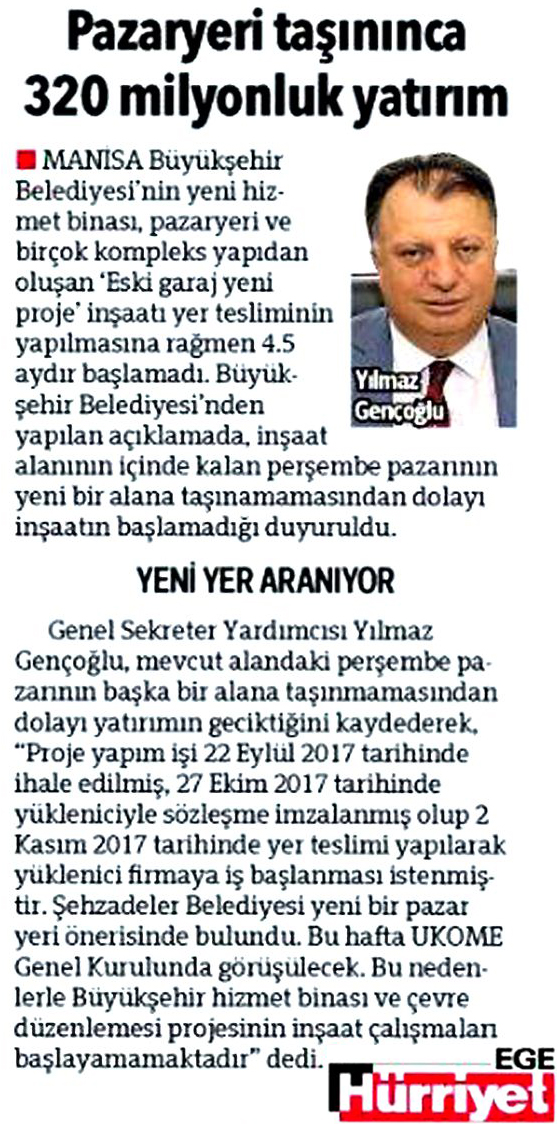 Pazaryeri taşınınca 320 milyonluk yatırım

MANİSA Büyükşehir Belediyesi'nin yeni hizmet binası, pazaryeri ve birçok kompleks yapıdan oluşan 'Eski garaj yeni proje' inşaatı yer tesliminin yapılmasına rağmen 4.5 aydır başlamadı. Büyükşehir Belediyesi'nden yapılan açıklamada, inşaat alanının içinde kalan perşembe pazarının yeni bir alana taşınamamasından dolayı inşaatın başlamadığı duyuruldu.

Yılmaz Gençoğlu

YENİ YER ARANIYOR

Genel Sekreter Yardımcısı Yılmaz Gençoğlu, mevcut alandaki perşembe pazarının başka bir alana taşınmamasından dolayı yatırımın geciktiğini kaydederek, "Proje yapım işi 22 Eylül 2017 tarihinde ihale edilmiş, 27 Ekim 2017 tarihinde yükleniciyle sözleşme imzalanmış olup 2 Kasım 2017 tarihinde yer teslimi yapılarak yüklenici firmaya iş başlanması istenmiştir. Şehzadeler Belediyesi yeni bir pazar yeri önerisinde bulundu. Bu hafta UKOME Genel Kurulunda görüşülecek. Bu nedenlerle Büyükşehir hizmet binası ve çevre düzenlemesi projesinin inşaat çalışmaları başlayamamaktadır" dedi.

EGE Hürriyet